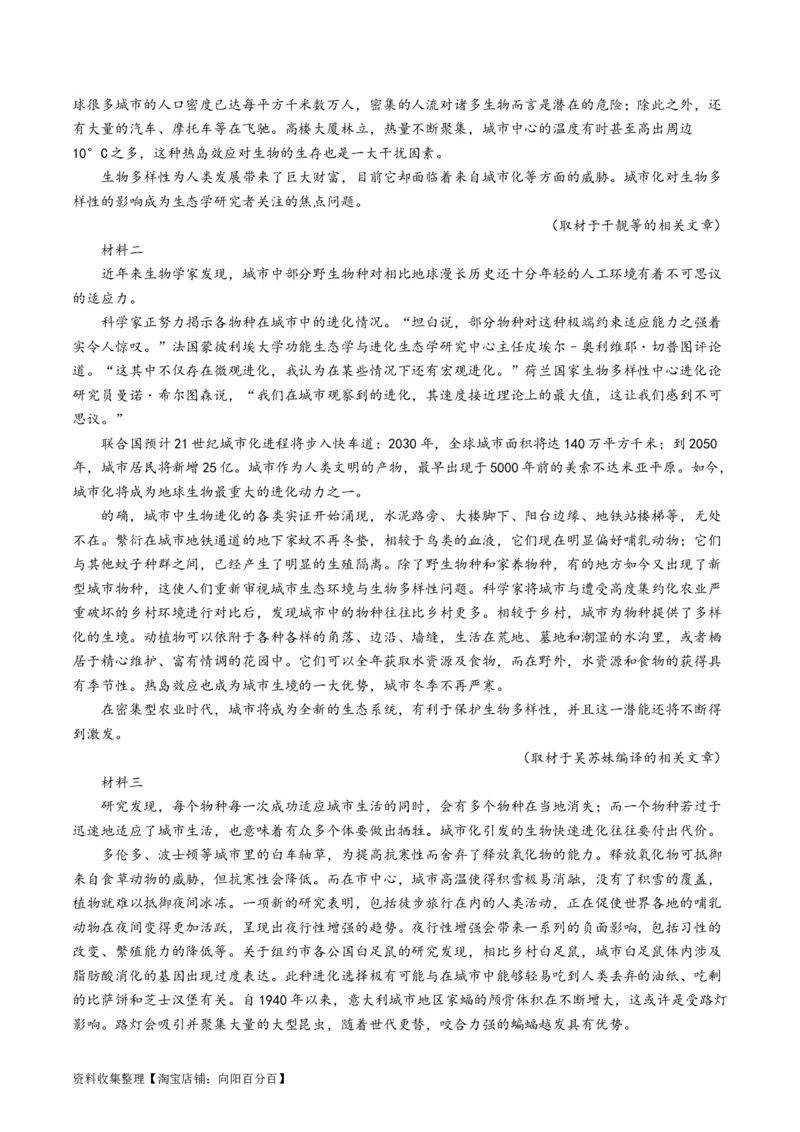 球很多城市的人口密度已达每平方千米数万人，密集的人流对诸多生物而言是潜在的危险；除此之外，还有大量的汽车、摩托车等在飞驰。高楼大厦林立，热量不断聚集，城市中心的温度有时甚至高出周边10°C之多，这种热岛效应对生物的生存也是一大干扰因素。

生物多样性为人类发展带来了巨大财富，目前它却面临着来自城市化等方面的威胁。城市化对生物多样性的影响成为生态学研究者关注的焦点问题。

（取材于干靓等的相关文章）

材料二

近年来生物学家发现，城市中部分野生物种对相比地球漫长历史还十分年轻的人工环境有着不可思议的适应力。

科学家正努力揭示各物种在城市中的进化情况。“坦白说，部分物种对这种极端约束适应能力之强着实令人惊叹。”法国蒙彼利埃大学功能生态学与进化生态学研究中心主任皮埃尔-奥利维耶·切普图评论道。“这其中不仅存在微观进化，我认为在某些情况下还有宏观进化。”荷兰国家生物多样性中心进化论研究员曼诺·希尔图森说，“我们在城市观察到的进化，其速度接近理论上的最大值，这让我们感到不可思议。”

联合国预计21世纪城市化进程将步入快车道：2030年，全球城市面积将达140万平方千米；到2050年，城市居民将新增25亿。城市作为人类文明的产物，最早出现于5000年前的美索不达米亚平原。如今，城市化将成为地球生物最重大的进化动力之一。

的确，城市中生物进化的各类实证开始涌现，水泥路旁、大楼脚下、阳台边缘、地铁站楼梯等，无处不在。繁衍在城市地铁通道的地下家蚊不再冬蛰，相较于鸟类的血液，它们现在明显偏好哺乳动物；它们与其他蚊子种群之间，已经产生了明显的生殖隔离。除了野生物种和家养物种，有的地方如今又出现了新型城市物种，这使人们重新审视城市生态环境与生物多样性问题。科学家将城市与遭受高度集约化农业严重破坏的乡村环境进行对比后，发现城市中的物种往往比乡村更多。相较于乡村，城市为物种提供了多样化的生境。动植物可以依附于各种各样的角落、边沿、墙缝，生活在荒地、墓地和潮湿的水沟里，或者栖居于精心维护、富有情调的花园中。它们可以全年获取水资源及食物，而在野外，水资源和食物的获得具有季节性。热岛效应也成为城市生境的一大优势，城市冬季不再严寒。

在密集型农业时代，城市将成为全新的生态系统，有利于保护生物多样性，并且这一潜能还将不断得到激发。

（取材于吴苏妹编译的相关文章）

材料三

研究发现，每个物种每一次成功适应城市生活的同时，会有多个物种在当地消失；而一个物种若过于迅速地适应了城市生活，也意味着有众多个体要做出牺牲。城市化引发的生物快速进化往往要付出代价。

多伦多、波士顿等城市里的白车轴草，为提高抗寒性而舍弃了释放氰化物的能力。释放氰化物可抵御来自食草动物的威胁，但抗寒性会降低。而在市中心，城市高温使得积雪极易消融，没有了积雪的覆盖，植物就难以抵御夜间冰冻。一项新的研究表明，包括徒步旅行在内的人类活动，正在促使世界各地的哺乳动物在夜间变得更加活跃，呈现出夜行性增强的趋势。夜行性增强会带来一系列的负面影响，包括习性的改变、繁殖能力的降低等。关于纽约市各公园白足鼠的研究发现，相比乡村白足鼠，城市白足鼠体内涉及脂肪酸消化的基因出现过度表达。此种进化选择极有可能与在城市中能够轻易吃到人类丢弃的油纸、吃剩的比萨饼和芝士汉堡有关。自1940年以来，意大利城市地区家蝠的颅骨体积在不断增大，这或许是受路灯影响。路灯会吸引并聚集大量的大型昆虫，随着世代更替，咬合力强的蝙蝠越发具有优势。

资料收集整理【淘宝店铺：向阳百分百】